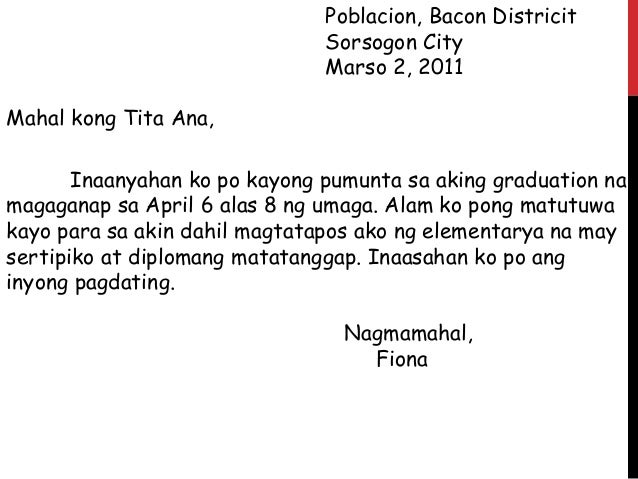 Poblacion, Bacon Districit
Sorsogon City
Marso 2, 2011

Mahal kong Tita Ana,

Inaanyahan ko po kayong pumunta sa aking graduation na magaganap sa April 6 alas 8 ng umaga. Alam ko pong matutuwa kayo para sa akin dahil magtatapos ako ng elementarya na may sertipiko at diplomang matatanggap. Inaasahan ko po ang inyong pagdating.

Nagmamahal,
Fiona